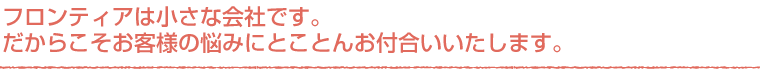 フロンティアは小さな会社です。
だからこそお客様の悩みにとことんお付合いいたします。